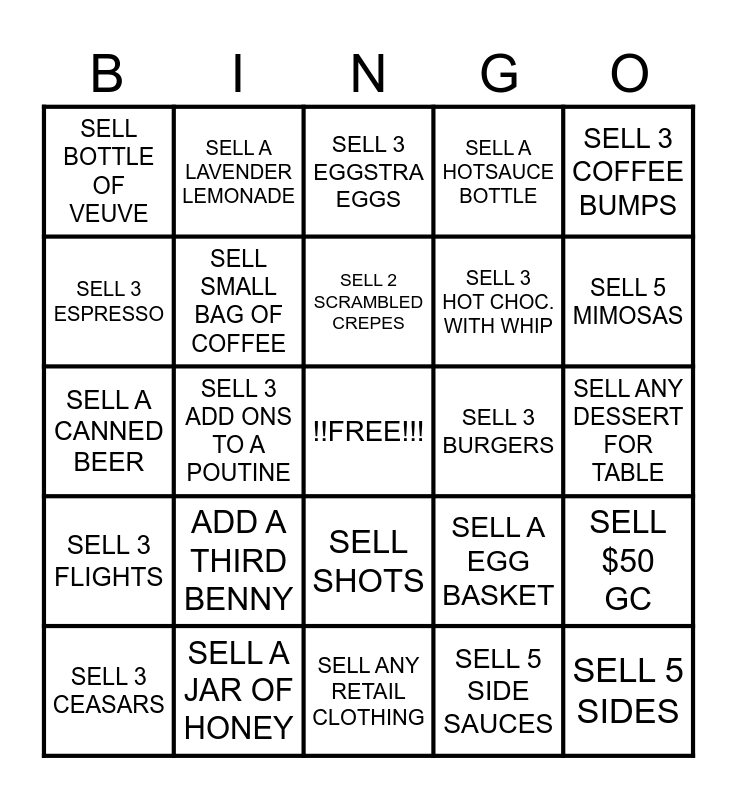 | B | I | N | G | O |
|---|---|---|---|---|
| SELL BOTTLE OF VEUVE | SELL A LAVENDER LEMONADE | SELL 3 EGGSTRA EGGS | SELL A HOTSAUCE BOTTLE | SELL 3 COFFEE BUMPS |
| SELL 3 ESPRESSO | SELL SMALL BAG OF COFFEE | SELL 2 SCRAMBLED CREPES | SELL 3 HOT CHOC. WITH WHIP | SELL 5 MIMOSAS |
| SELL A CANNED BEER | SELL 3 ADD ONS TO A POUTINE | !!FREE!!! | SELL 3 BURGERS | SELL ANY DESSERT FOR TABLE |
| SELL 3 FLIGHTS | ADD A THIRD BENNY | SELL SHOTS | SELL A EGG BASKET | SELL $50 GC |
| SELL 3 CEASARS | SELL A JAR OF HONEY | SELL ANY RETAIL CLOTHING | SELL 5 SIDE SAUCES | SELL 5 SIDES |